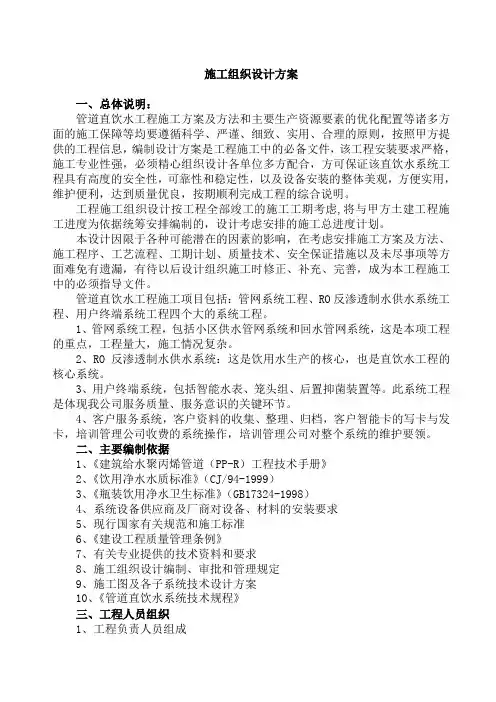 施工组织设计方案

一、总体说明：

管道直饮水工程施工方案及方法和主要生产资源要素的优化配置等诸多方面的施工保障等均要遵循科学、严谨、细致、实用、合理的原则，按照甲方提供的工程信息，编制设计方案是工程施工中的必备文件，该工程安装要求严格，施工专业性强，必须精心组织设计各单位多方配合，方可保证该直饮水系统工程具有高度的安全性，可靠性和稳定性，以及设备安装的整体美观，方便实用，维护便利，达到质量优良，按期顺利完成工程的综合说明。

工程施工组织设计按工程全部竣工的施工工期考虑，将与甲方土建工程施工进度为依据统筹安排编制的，设计考虑安排的施工总进度计划。

本设计因限于各种可能潜在的因素的影响，在考虑安排施工方案及方法、施工程序、工艺流程、工期计划、质量技术、安全保证措施以及未尽事项等方面难免有遗漏，有待以后设计组织施工时修正、补充、完善，成为本工程施工中的必须指导文件。

管道直饮水工程施工项目包括：管网系统工程、RO 反渗透制水供水系统工程、用户终端系统工程四个大的系统工程。

1、管网系统工程，包括小区供水管网系统和回水管网系统，这是本项工程的重点，工程量大，施工情况复杂。

2、RO 反渗透制水供水系统：这是饮用水生产的核心，也是直饮水工程的核心系统。

3、用户终端系统，包括智能水表、笼头组、后置抑菌装置等。此系统工程是体现我公司服务质量、服务意识的关键环节。

4、客户服务系统，客户资料的收集、整理、归档，客户智能卡的写卡与发卡，培训管理公司收费的系统操作，培训管理公司对整个系统的维护要领。

二、主要编制依据

1、《建筑给水聚丙烯管道（PP-R）工程技术手册》
2、《饮用净水水质标准》（CJ/94-1999）
3、《瓶装饮用净水卫生标准》（GB17324-1998）
4、系统设备供应商及厂商对设备、材料的安装要求
5、现行国家有关规范和施工标准
6、《建设工程质量管理条例》
7、有关专业提供的技术资料和要求
8、施工组织设计编制、审批和管理规定
9、施工图及各子系统技术设计方案
10、《管道直饮水系统技术规程》

三、工程人员组织

1、工程负责人员组成